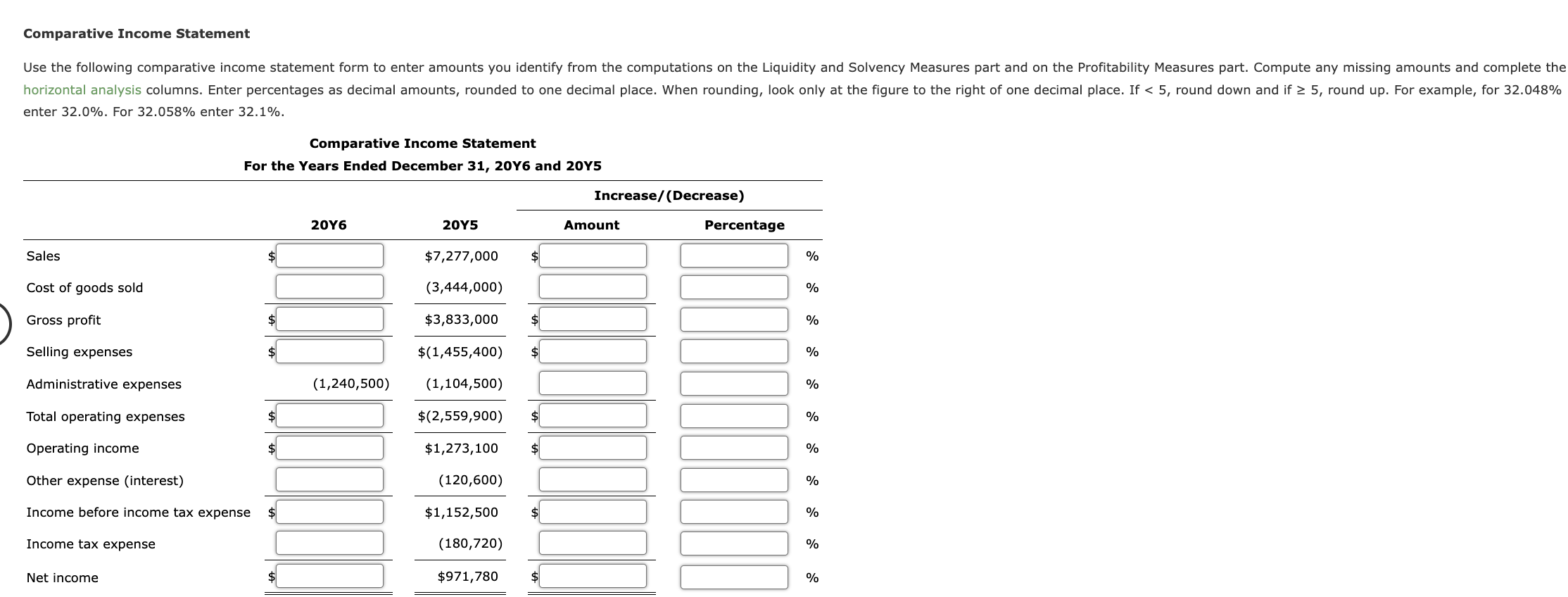 Comparative Income Statement

Use the following comparative income statement form to enter amounts you identify from the computations on the Liquidity and Solvency Measures part and on the Profitability Measures part. Compute any missing amounts and complete the horizontal analysis columns. Enter percentages as decimal amounts, rounded to one decimal place. When rounding, look only at the figure to the right of one decimal place. If < 5, round down and if ≥ 5, round up. For example, for 32.048% enter 32.0%. For 32.058% enter 32.1%.

Comparative Income Statement
For the Years Ended December 31, 20Y6 and 20Y5

| | 20Y6 | 20Y5 | Increase/(Decrease) Amount | Increase/(Decrease) Percentage |
|---|---|---|---|---|
| Sales | $ | $7,277,000 | $ | % |
| Cost of goods sold | | (3,444,000) | | % |
| Gross profit | $ | $3,833,000 | $ | % |
| Selling expenses | $ | $(1,455,400) | $ | % |
| Administrative expenses | (1,240,500) | (1,104,500) | | % |
| Total operating expenses | $ | $(2,559,900) | $ | % |
| Operating income | $ | $1,273,100 | $ | % |
| Other expense (interest) | | (120,600) | | % |
| Income before income tax expense | $ | $1,152,500 | $ | % |
| Income tax expense | | (180,720) | | % |
| Net income | $ | $971,780 | $ | % |